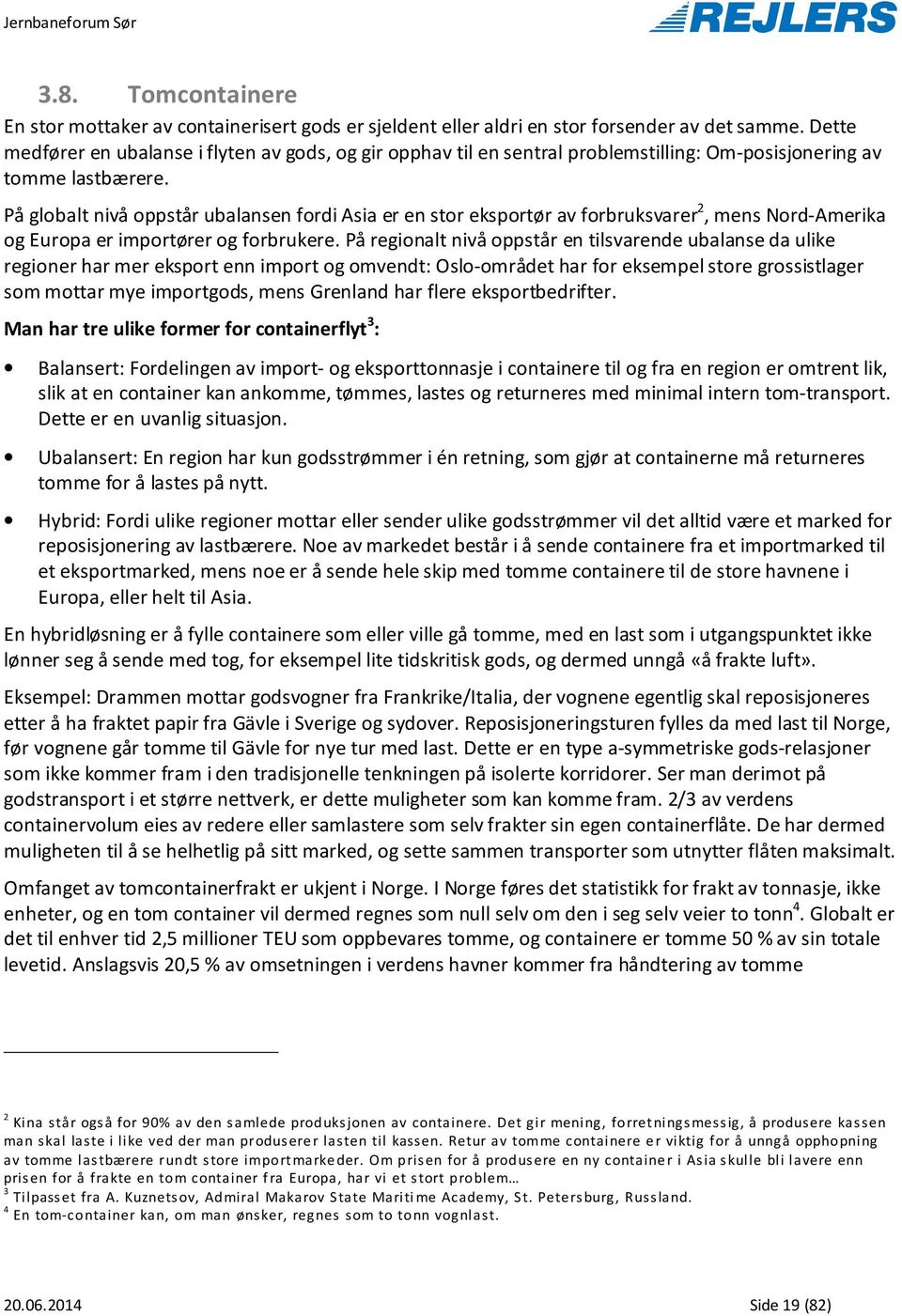 Jernbaneforum Sør

REJLERS

3.8. Tomcontainere

En stor mottaker av containerisert gods er sjeldent eller aldri en stor forsender av det samme. Dette medfører en ubalanse i flyten av gods, og gir opphav til en sentral problemstilling: Om-posisjonering av tomme lastbærere.

På globalt nivå oppstår ubalansen fordi Asia er en stor eksportør av forbruksvarer$^2$, mens Nord-Amerika og Europa er importører og forbrukere. På regionalt nivå oppstår en tilsvarende ubalanse da ulike regioner har mer eksport enn import og omvendt: Oslo-området har for eksempel store grossistlager som mottar mye importgods, mens Grenland har flere eksportbedrifter.

Man har tre ulike former for containerflyt$^3$:

• Balansert: Fordelingen av import- og eksporttonnasje i containere til og fra en region er omtrent lik, slik at en container kan ankomme, tømmes, lastes og returneres med minimal intern tom-transport. Dette er en uvanlig situasjon.

• Ubalansert: En region har kun godsstrømmer i én retning, som gjør at containerne må returneres tomme for å lastes på nytt.

• Hybrid: Fordi ulike regioner mottar eller sender ulike godsstrømmer vil det alltid være et marked for reposisjonering av lastbærere. Noe av markedet består i å sende containere fra et importmarked til et eksportmarked, mens noe er å sende hele skip med tomme containere til de store havnene i Europa, eller helt til Asia.

En hybridløsning er å fylle containere som eller ville gå tomme, med en last som i utgangspunktet ikke lønner seg å sende med tog, for eksempel lite tidskritisk gods, og dermed unngå «å frakte luft».

Eksempel: Drammen mottar godsvogner fra Frankrike/Italia, der vognene egentlig skal reposisjoneres etter å ha fraktet papir fra Gävle i Sverige og sydover. Reposisjoneringsturen fylles da med last til Norge, før vognene går tomme til Gävle for nye tur med last. Dette er en type a-symmetriske gods-relasjoner som ikke kommer fram i den tradisjonelle tenkningen på isolerte korridorer. Ser man derimot på godstransport i et større nettverk, er dette muligheter som kan komme fram. 2/3 av verdens containervolum eies av redere eller samlastere som selv frakter sin egen containerflåte. De har dermed muligheten til å se helhetlig på sitt marked, og sette sammen transporter som utnytter flåten maksimalt.

Omfanget av tomcontainerfrakt er ukjent i Norge. I Norge føres det statistikk for frakt av tonnasje, ikke enheter, og en tom container vil dermed regnes som null selv om den i seg selv veier to tonn$^4$. Globalt er det til enhver tid 2,5 millioner TEU som oppbevares tomme, og containere er tomme 50 % av sin totale levetid. Anslagsvis 20,5 % av omsetningen i verdens havner kommer fra håndtering av tomme

$^2$ Kina står også for 90% av den samlede produksjonen av containere. Det gir mening, forretningsmessig, å produsere kassen man skal laste i like ved der man produserer lasten til kassen. Retur av tomme containere er viktig for å unngå opphopning av tomme lastbærere rundt store importmarkeder. Om prisen for å produsere en ny container i Asia skulle bli lavere enn prisen for å frakte en tom container fra Europa, har vi et stort problem…
$^3$ Tilpasset fra A. Kuznetsov, Admiral Makarov State Maritime Academy, St. Petersburg, Russland.
$^4$ En tom-container kan, om man ønsker, regnes som to tonn vognlast.

20.06.2014 Side 19 (82)